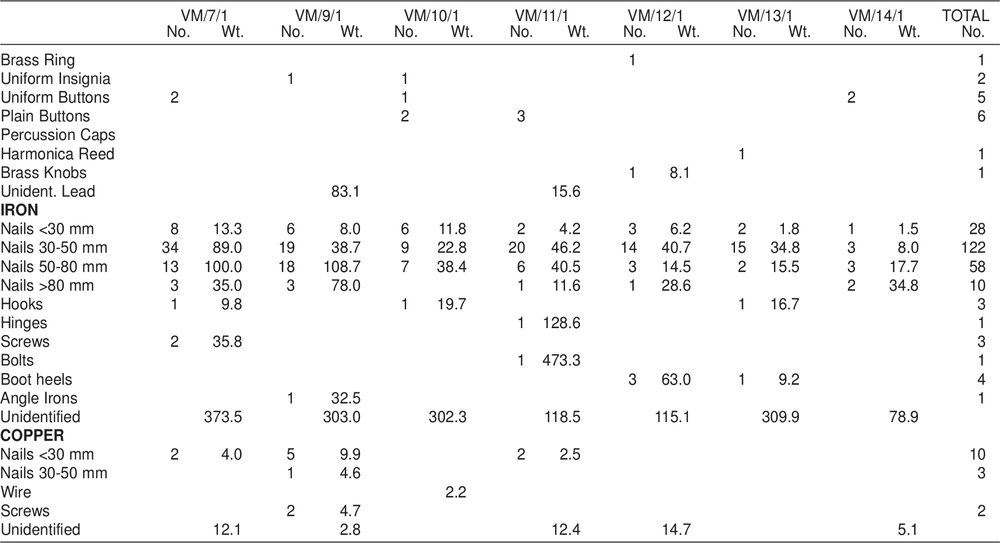 | | VM/7/1 No. | VM/7/1 Wt. | VM/9/1 No. | VM/9/1 Wt. | VM/10/1 No. | VM/10/1 Wt. | VM/11/1 No. | VM/11/1 Wt. | VM/12/1 No. | VM/12/1 Wt. | VM/13/1 No. | VM/13/1 Wt. | VM/14/1 No. | VM/14/1 Wt. | TOTAL No. |
|---|---|---|---|---|---|---|---|---|---|---|---|---|---|---|---|
| Brass Ring | | | | | | | | | 1 | | | | | | 1 |
| Uniform Insignia | | | 1 | | 1 | | | | | | | | | | 2 |
| Uniform Buttons | 2 | | | | 1 | | | | | | | | 2 | | 5 |
| Plain Buttons | | | | | 2 | | 3 | | | | | | | | 6 |
| Percussion Caps | | | | | | | | | | | | | | | |
| Harmonica Reed | | | | | | | | | | | 1 | | | | 1 |
| Brass Knobs | | | | | | | | | 1 | 8.1 | | | | | 1 |
| Unident. Lead | | | | 83.1 | | | | 15.6 | | | | | | | |
| **IRON** | | | | | | | | | | | | | | | |
| Nails <30 mm | 8 | 13.3 | 6 | 8.0 | 6 | 11.8 | 2 | 4.2 | 3 | 6.2 | 2 | 1.8 | 1 | 1.5 | 28 |
| Nails 30-50 mm | 34 | 89.0 | 19 | 38.7 | 9 | 22.8 | 20 | 46.2 | 14 | 40.7 | 15 | 34.8 | 3 | 8.0 | 122 |
| Nails 50-80 mm | 13 | 100.0 | 18 | 108.7 | 7 | 38.4 | 6 | 40.5 | 3 | 14.5 | 2 | 15.5 | 3 | 17.7 | 58 |
| Nails >80 mm | 3 | 35.0 | 3 | 78.0 | | | 1 | 11.6 | 1 | 28.6 | | | 2 | 34.8 | 10 |
| Hooks | 1 | 9.8 | | | 1 | 19.7 | | | | | 1 | 16.7 | | | 3 |
| Hinges | | | | | | | 1 | 128.6 | | | | | | | 1 |
| Screws | 2 | 35.8 | | | | | | | | | | | | | 3 |
| Bolts | | | | | | | 1 | 473.3 | | | | | | | 1 |
| Boot heels | | | | | | | | | 3 | 63.0 | 1 | 9.2 | | | 4 |
| Angle Irons | | | 1 | 32.5 | | | | | | | | | | | 1 |
| Unidentified | | 373.5 | | 303.0 | | 302.3 | | 118.5 | | 115.1 | | 309.9 | | 78.9 | |
| **COPPER** | | | | | | | | | | | | | | | |
| Nails <30 mm | 2 | 4.0 | 5 | 9.9 | | | 2 | 2.5 | | | | | | | 10 |
| Nails 30-50 mm | | | 1 | 4.6 | | | | | | | | | | | 3 |
| Wire | | | | | | 2.2 | | | | | | | | | |
| Screws | | | 2 | 4.7 | | | | | | | | | | | 2 |
| Unidentified | | 12.1 | | 2.8 | | | | 12.4 | | 14.7 | | | | 5.1 | |